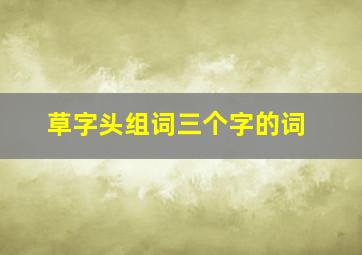 草字头组词三个字的词